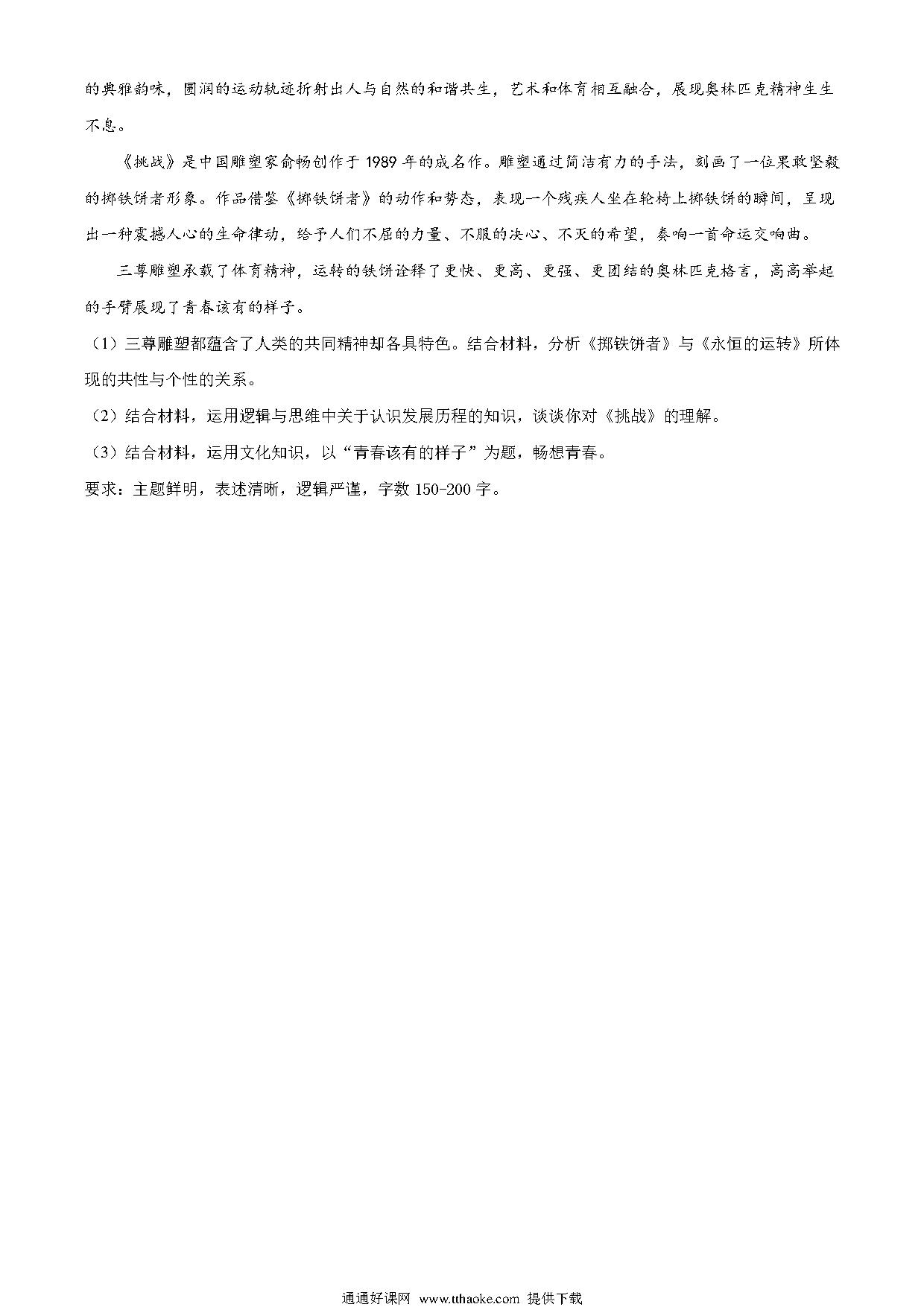 的典雅韵味，圆润的运动轨迹折射出人与自然的和谐共生，艺术和体育相互融合，展现奥林匹克精神生生不息。

《挑战》是中国雕塑家俞畅创作于 1989 年的成名作。雕塑通过简洁有力的手法，刻画了一位果敢坚毅的掷铁饼者形象。作品借鉴《掷铁饼者》的动作和势态，表现一个残疾人坐在轮椅上掷铁饼的瞬间，呈现出一种震撼人心的生命律动，给予人们不屈的力量、不服的决心、不灭的希望，奏响一首命运交响曲。

三尊雕塑承载了体育精神，运转的铁饼诠释了更快、更高、更强、更团结的奥林匹克格言，高高举起的手臂展现了青春该有的样子。

（1）三尊雕塑都蕴含了人类的共同精神却各具特色。结合材料，分析《掷铁饼者》与《永恒的运转》所体现的共性与个性的关系。

（2）结合材料，运用逻辑与思维中关于认识发展历程的知识，谈谈你对《挑战》的理解。

（3）结合材料，运用文化知识，以“青春该有的样子”为题，畅想青春。

要求：主题鲜明，表述清晰，逻辑严谨，字数 150-200 字。

通通好课网 www.tthaoke.com 提供下载